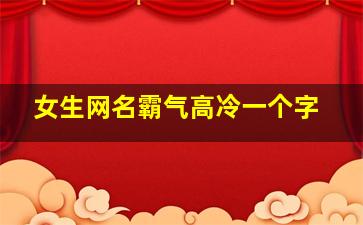 女生网名霸气高冷一个字